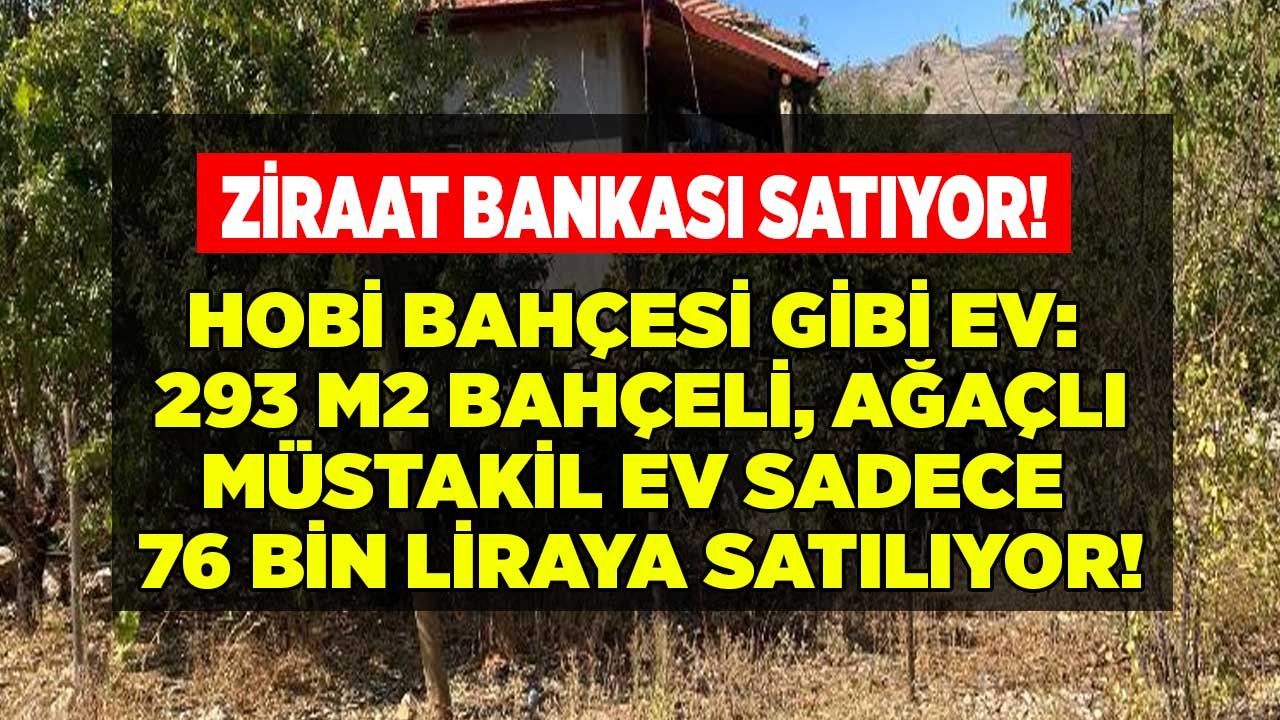 ZİRAAT BANKASI SATIYOR!

HOBİ BAHÇESİ GİBİ EV: 293 M2 BAHÇELİ, AĞAÇLI MÜSTAKİL EV SADECE 76 BİN LİRAYA SATILIYOR!